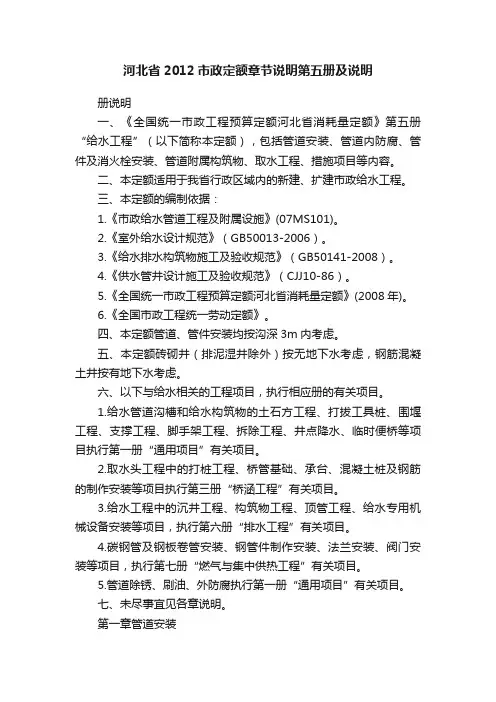 河北省 2012 市政定额章节说明第五册及说明

册说明

一、《全国统一市政工程预算定额河北省消耗量定额》第五册“给水工程”（以下简称本定额），包括管道安装、管道内防腐、管件及消火栓安装、管道附属构筑物、取水工程、措施项目等内容。

二、本定额适用于我省行政区域内的新建、扩建市政给水工程。

三、本定额的编制依据：

1.《市政给水管道工程及附属设施》(07MS101)。

2.《室外给水设计规范》（GB50013-2006）。

3.《给水排水构筑物施工及验收规范》（GB50141-2008）。

4.《供水管井设计施工及验收规范》（CJJ10-86）。

5.《全国统一市政工程预算定额河北省消耗量定额》(2008 年)。

6.《全国市政工程统一劳动定额》。

四、本定额管道、管件安装均按沟深 3m 内考虑。

五、本定额砖砌井（排泥湿井除外）按无地下水考虑，钢筋混凝土井按有地下水考虑。

六、以下与给水相关的工程项目，执行相应册的有关项目。

1.给水管道沟槽和给水构筑物的土石方工程、打拔工具桩、围堰工程、支撑工程、脚手架工程、拆除工程、井点降水、临时便桥等项目执行第一册“通用项目”有关项目。

2.取水头工程中的打桩工程、桥管基础、承台、混凝土桩及钢筋的制作安装等项目执行第三册“桥涵工程”有关项目。

3.给水工程中的沉井工程、构筑物工程、顶管工程、给水专用机械设备安装等项目，执行第六册“排水工程”有关项目。

4.碳钢管及钢板卷管安装、钢管件制作安装、法兰安装、阀门安装等项目，执行第七册“燃气与集中供热工程”有关项目。

5.管道除锈、刷油、外防腐执行第一册“通用项目”有关项目。

七、未尽事宜见各章说明。

第一章管道安装